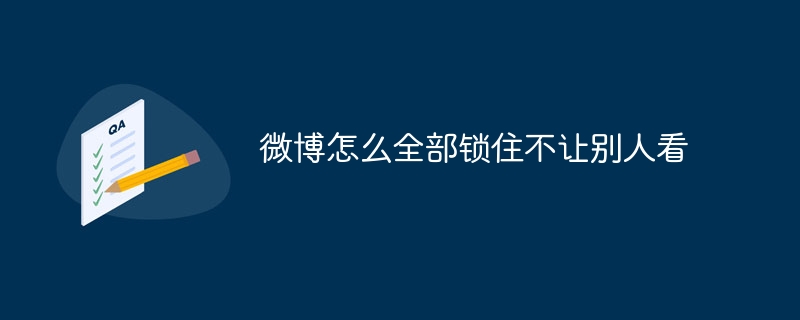 QA

微博怎么全部锁住不让别人看